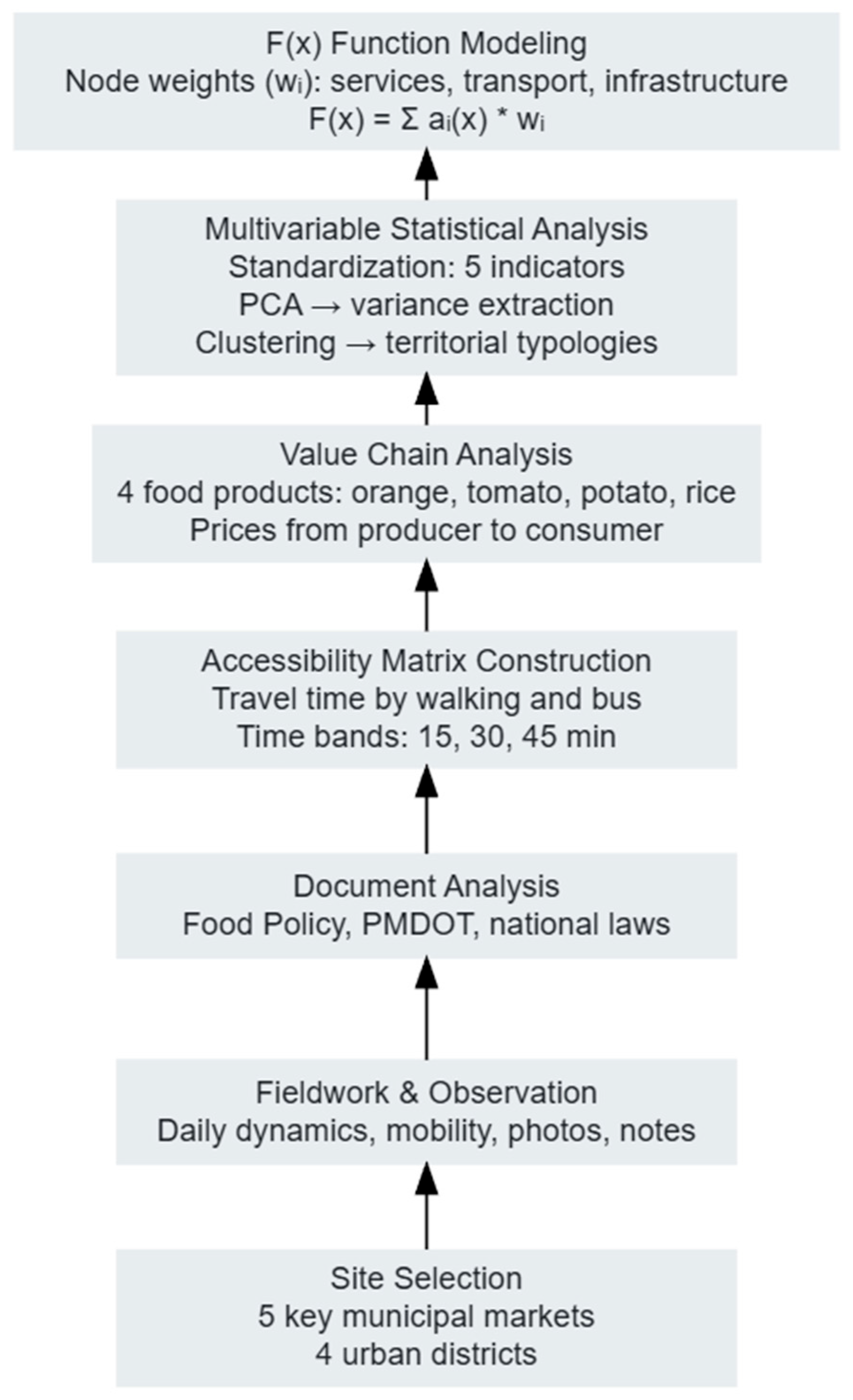 F(x) Function Modeling
Node weights ($w_i$): services, transport, infrastructure
$F(x) = \Sigma a_i(x) * w_i$

Multivariable Statistical Analysis
Standardization: 5 indicators
PCA → variance extraction
Clustering → territorial typologies

Value Chain Analysis
4 food products: orange, tomato, potato, rice
Prices from producer to consumer

Accessibility Matrix Construction
Travel time by walking and bus
Time bands: 15, 30, 45 min

Document Analysis
Food Policy, PMDOT, national laws

Fieldwork & Observation
Daily dynamics, mobility, photos, notes

Site Selection
5 key municipal markets
4 urban districts